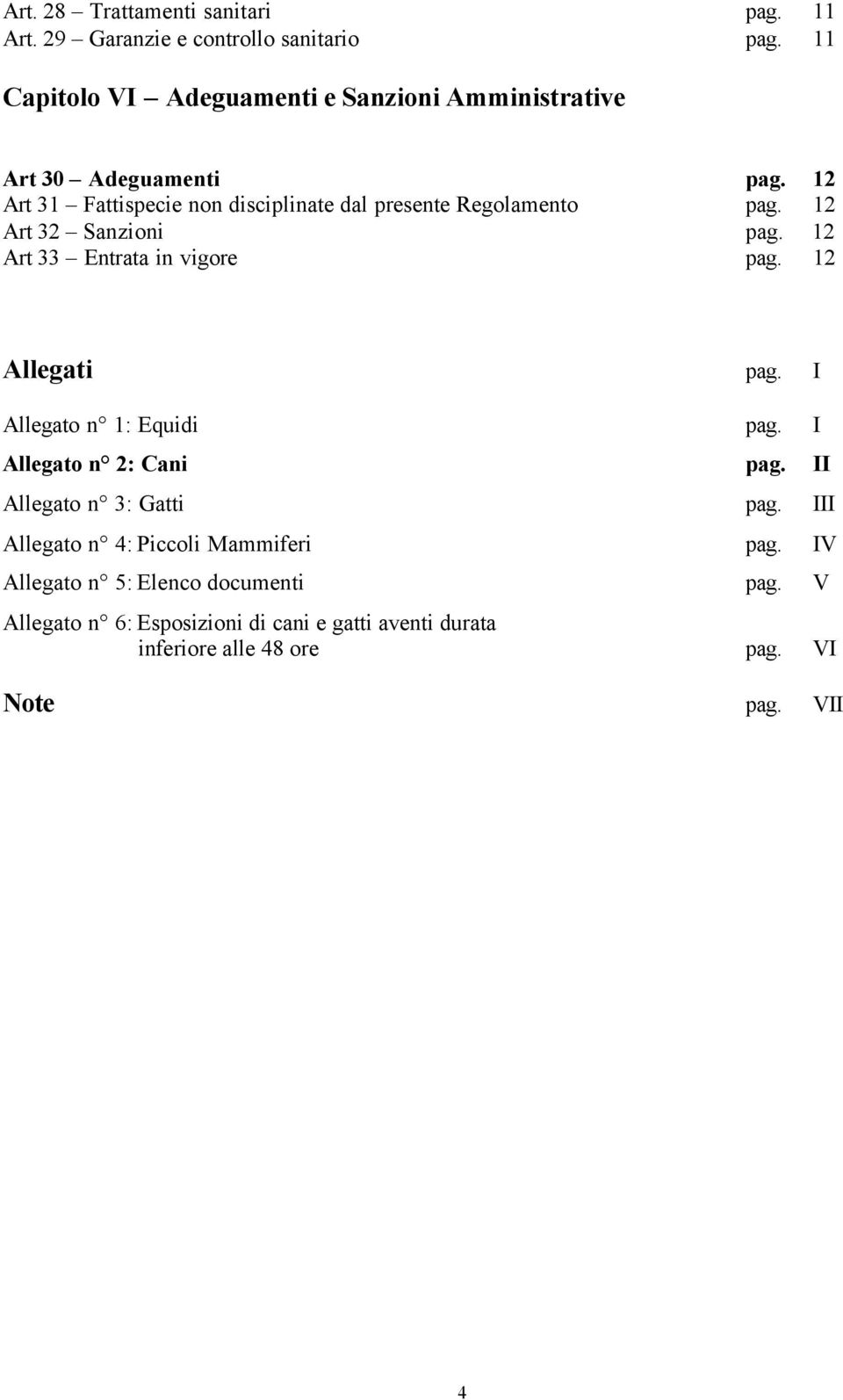 Art. 28 – Trattamenti sanitari pag. 11
Art. 29 – Garanzie e controllo sanitario pag. 11

Capitolo VI – Adeguamenti e Sanzioni Amministrative

Art 30 – Adeguamenti pag. 12
Art 31 – Fattispecie non disciplinate dal presente Regolamento pag. 12
Art 32 – Sanzioni pag. 12
Art 33 – Entrata in vigore pag. 12

Allegati pag. I

Allegato n° 1: Equidi pag. I

Allegato n° 2: Cani pag. II

Allegato n° 3: Gatti pag. III

Allegato n° 4: Piccoli Mammiferi pag. IV

Allegato n° 5: Elenco documenti pag. V

Allegato n° 6: Esposizioni di cani e gatti aventi durata inferiore alle 48 ore pag. VI

Note pag. VII

4